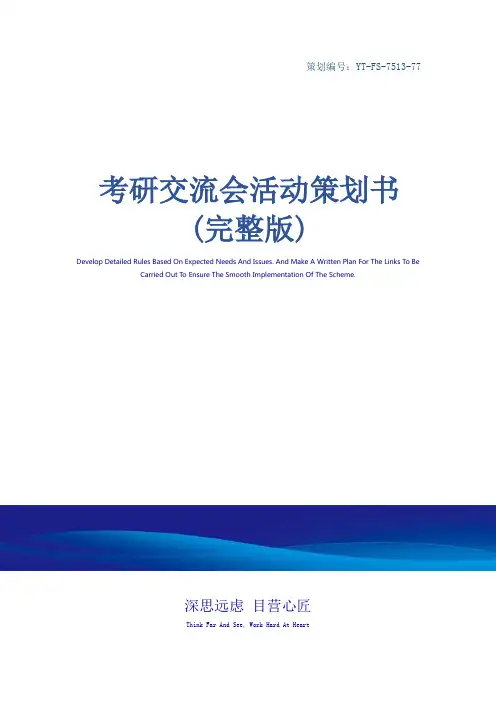 策划编号：YT-FS-7513-77

考研交流会活动策划书
（完整版）

Develop Detailed Rules Based On Expected Needs And Issues. And Make A Written Plan For The Links To Be Carried Out To Ensure The Smooth Implementation Of The Scheme.

深思远虑 目营心匠

Think Far And See, Work Hard At Heart